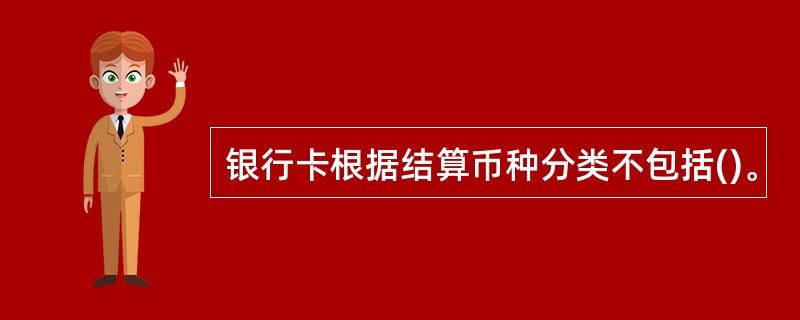 银行卡根据结算币种分类不包括()。